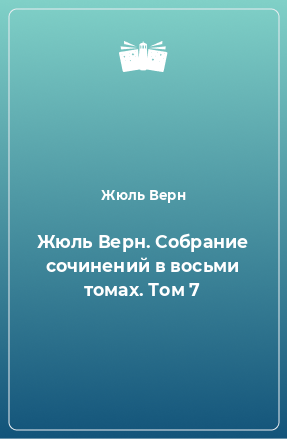 Жюль Верн

Жюль Верн. Собрание сочинений в восьми томах. Том 7